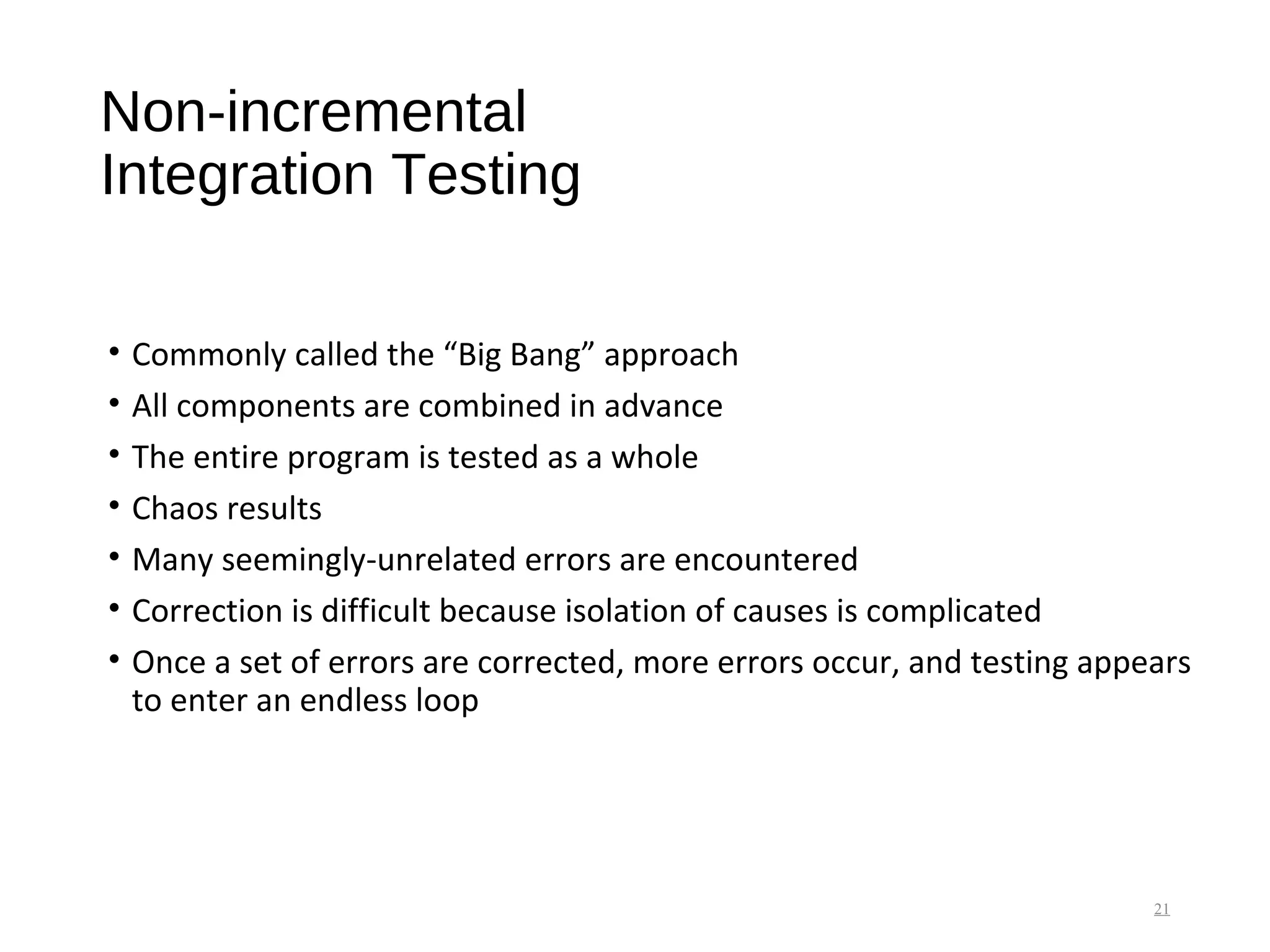 Non-incremental
Integration Testing

• Commonly called the “Big Bang” approach
• All components are combined in advance
• The entire program is tested as a whole
• Chaos results
• Many seemingly-unrelated errors are encountered
• Correction is difficult because isolation of causes is complicated
• Once a set of errors are corrected, more errors occur, and testing appears to enter an endless loop

21